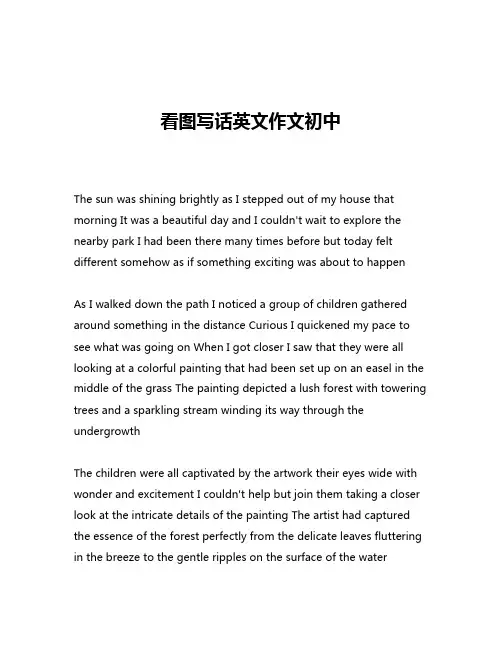 看图写话英文作文初中

The sun was shining brightly as I stepped out of my house that morning It was a beautiful day and I couldn't wait to explore the nearby park I had been there many times before but today felt different somehow as if something exciting was about to happen

As I walked down the path I noticed a group of children gathered around something in the distance Curious I quickened my pace to see what was going on When I got closer I saw that they were all looking at a colorful painting that had been set up on an easel in the middle of the grass The painting depicted a lush forest with towering trees and a sparkling stream winding its way through the undergrowth

The children were all captivated by the artwork their eyes wide with wonder and excitement I couldn't help but join them taking a closer look at the intricate details of the painting The artist had captured the essence of the forest perfectly from the delicate leaves fluttering in the breeze to the gentle ripples on the surface of the water